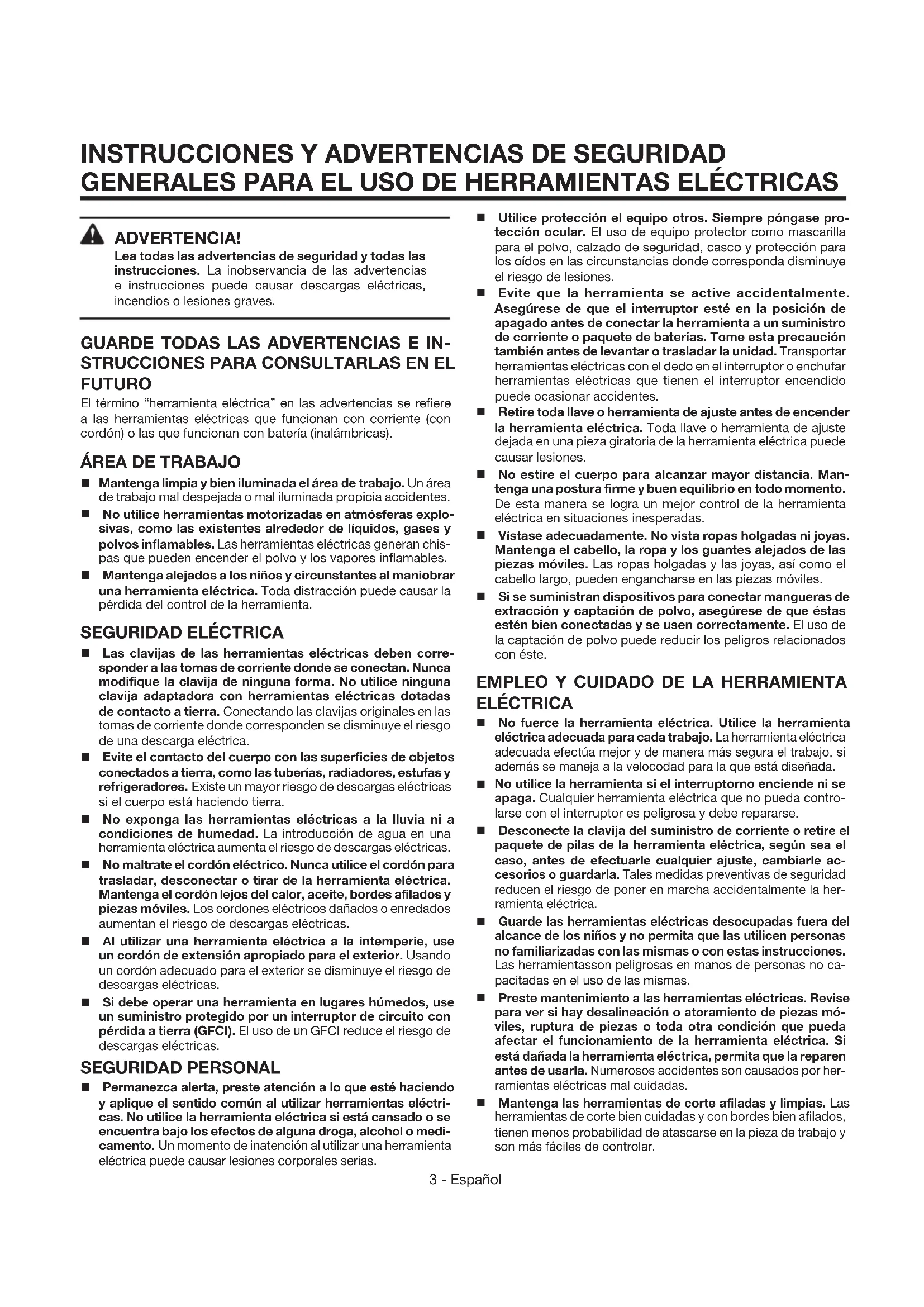 INSTRUCCIONES Y ADVERTENCIAS DE SEGURIDAD GENERALES PARA EL USO DE HERRAMIENTAS ELÉCTRICAS

ADVERTENCIA!

Lea todas las advertencias de seguridad y todas las instrucciones. La inobservancia de las advertencias e instrucciones puede causar descargas eléctricas, incendios o lesiones graves.

GUARDE TODAS LAS ADVERTENCIAS E INSTRUCCIONES PARA CONSULTARLAS EN EL FUTURO

El término "herramienta eléctrica" en las advertencias se refiere a las herramientas eléctricas que funcionan con corriente (con cordón) o las que funcionan con batería (inalámbricas).

ÁREA DE TRABAJO

■ Mantenga limpia y bien iluminada el área de trabajo. Un área de trabajo mal despejada o mal iluminada propicia accidentes.

■ No utilice herramientas motorizadas en atmósferas explosivas, como las existentes alrededor de líquidos, gases y polvos inflamables. Las herramientas eléctricas generan chispas que pueden encender el polvo y los vapores inflamables.

■ Mantenga alejados a los niños y circunstantes al maniobrar una herramienta eléctrica. Toda distracción puede causar la pérdida del control de la herramienta.

SEGURIDAD ELÉCTRICA

■ Las clavijas de las herramientas eléctricas deben corresponder a las tomas de corriente donde se conectan. Nunca modifique la clavija de ninguna forma. No utilice ninguna clavija adaptadora con herramientas eléctricas dotadas de contacto a tierra. Conectando las clavijas originales en las tomas de corriente donde corresponden se disminuye el riesgo de una descarga eléctrica.

■ Evite el contacto del cuerpo con las superficies de objetos conectados a tierra, como las tuberías, radiadores, estufas y refrigeradores. Existe un mayor riesgo de descargas eléctricas si el cuerpo está haciendo tierra.

■ No exponga las herramientas eléctricas a la lluvia ni a condiciones de humedad. La introducción de agua en una herramienta eléctrica aumenta el riesgo de descargas eléctricas.

■ No maltrate el cordón eléctrico. Nunca utilice el cordón para trasladar, desconectar o tirar de la herramienta eléctrica. Mantenga el cordón lejos del calor, aceite, bordes afilados y piezas móviles. Los cordones eléctricos dañados o enredados aumentan el riesgo de descargas eléctricas.

■ Al utilizar una herramienta eléctrica a la intemperie, use un cordón de extensión apropiado para el exterior. Usando un cordón adecuado para el exterior se disminuye el riesgo de descargas eléctricas.

■ Si debe operar una herramienta en lugares húmedos, use un suministro protegido por un interruptor de circuito con pérdida a tierra (GFCI). El uso de un GFCI reduce el riesgo de descargas eléctricas.

SEGURIDAD PERSONAL

■ Permanezca alerta, preste atención a lo que esté haciendo y aplique el sentido común al utilizar herramientas eléctricas. No utilice la herramienta eléctrica si está cansado o se encuentra bajo los efectos de alguna droga, alcohol o medicamento. Un momento de inatención al utilizar una herramienta eléctrica puede causar lesiones corporales serias.

■ Utilice protección el equipo otros. Siempre póngase protección ocular. El uso de equipo protector como mascarilla para el polvo, calzado de seguridad, casco y protección para los oídos en las circunstancias donde corresponda disminuye el riesgo de lesiones.

■ Evite que la herramienta se active accidentalmente. Asegúrese de que el interruptor esté en la posición de apagado antes de conectar la herramienta a un suministro de corriente o paquete de baterías. Tome esta precaución también antes de levantar o trasladar la unidad. Transportar herramientas eléctricas con el dedo en el interruptor o enchufar herramientas eléctricas que tienen el interruptor encendido puede ocasionar accidentes.

■ Retire toda llave o herramienta de ajuste antes de encender la herramienta eléctrica. Toda llave o herramienta de ajuste dejada en una pieza giratoria de la herramienta eléctrica puede causar lesiones.

■ No estire el cuerpo para alcanzar mayor distancia. Mantenga una postura firme y buen equilibrio en todo momento. De esta manera se logra un mejor control de la herramienta eléctrica en situaciones inesperadas.

■ Vístase adecuadamente. No vista ropas holgadas ni joyas. Mantenga el cabello, la ropa y los guantes alejados de las piezas móviles. Las ropas holgadas y las joyas, así como el cabello largo, pueden engancharse en las piezas móviles.

■ Si se suministran dispositivos para conectar mangueras de extracción y captación de polvo, asegúrese de que éstas estén bien conectadas y se usen correctamente. El uso de la captación de polvo puede reducir los peligros relacionados con éste.

EMPLEO Y CUIDADO DE LA HERRAMIENTA ELÉCTRICA

■ No fuerce la herramienta eléctrica. Utilice la herramienta eléctrica adecuada para cada trabajo. La herramienta eléctrica adecuada efectúa mejor y de manera más segura el trabajo, si además se maneja a la velocodad para la que está diseñada.

■ No utilice la herramienta si el interruptorno enciende ni se apaga. Cualquier herramienta eléctrica que no pueda controlarse con el interruptor es peligrosa y debe repararse.

■ Desconecte la clavija del suministro de corriente o retire el paquete de pilas de la herramienta eléctrica, según sea el caso, antes de efectuarle cualquier ajuste, cambiarle accesorios o guardarla. Tales medidas preventivas de seguridad reducen el riesgo de poner en marcha accidentalmente la herramienta eléctrica.

■ Guarde las herramientas eléctricas desocupadas fuera del alcance de los niños y no permita que las utilicen personas no familiarizadas con las mismas o con estas instrucciones. Las herramientasson peligrosas en manos de personas no capacitadas en el uso de las mismas.

■ Preste mantenimiento a las herramientas eléctricas. Revise para ver si hay desalineación o atoramiento de piezas móviles, ruptura de piezas o toda otra condición que pueda afectar el funcionamiento de la herramienta eléctrica. Si está dañada la herramienta eléctrica, permita que la reparen antes de usarla. Numerosos accidentes son causados por herramientas eléctricas mal cuidadas.

■ Mantenga las herramientas de corte afiladas y limpias. Las herramientas de corte bien cuidadas y con bordes bien afilados, tienen menos probabilidad de atascarse en la pieza de trabajo y son más fáciles de controlar.

3 - Español